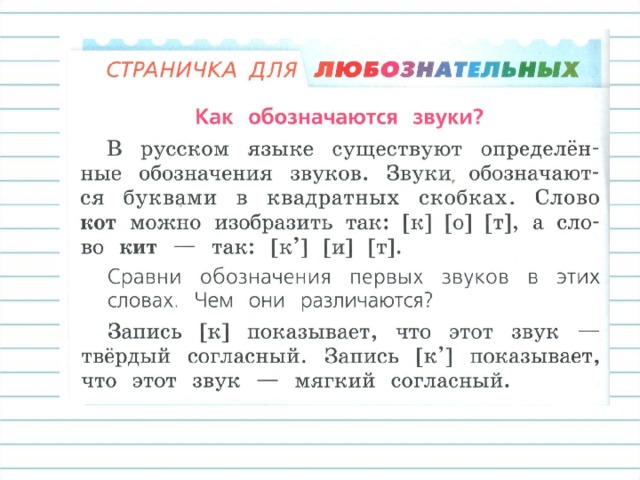 СТРАНИЧКА ДЛЯ ЛЮБОЗНАТЕЛЬНЫХ

Как обозначаются звуки?

В русском языке существуют определённые обозначения звуков. Звуки обозначаются буквами в квадратных скобках. Слово кот можно изобразить так: [к] [о] [т], а слово кит — так: [к'] [и] [т].

Сравни обозначения первых звуков в этих словах. Чем они различаются?

Запись [к] показывает, что этот звук — твёрдый согласный. Запись [к'] показывает, что этот звук — мягкий согласный.